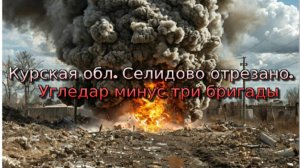 Курская обл. Селидово отрезано.
Угледар минус три бригады